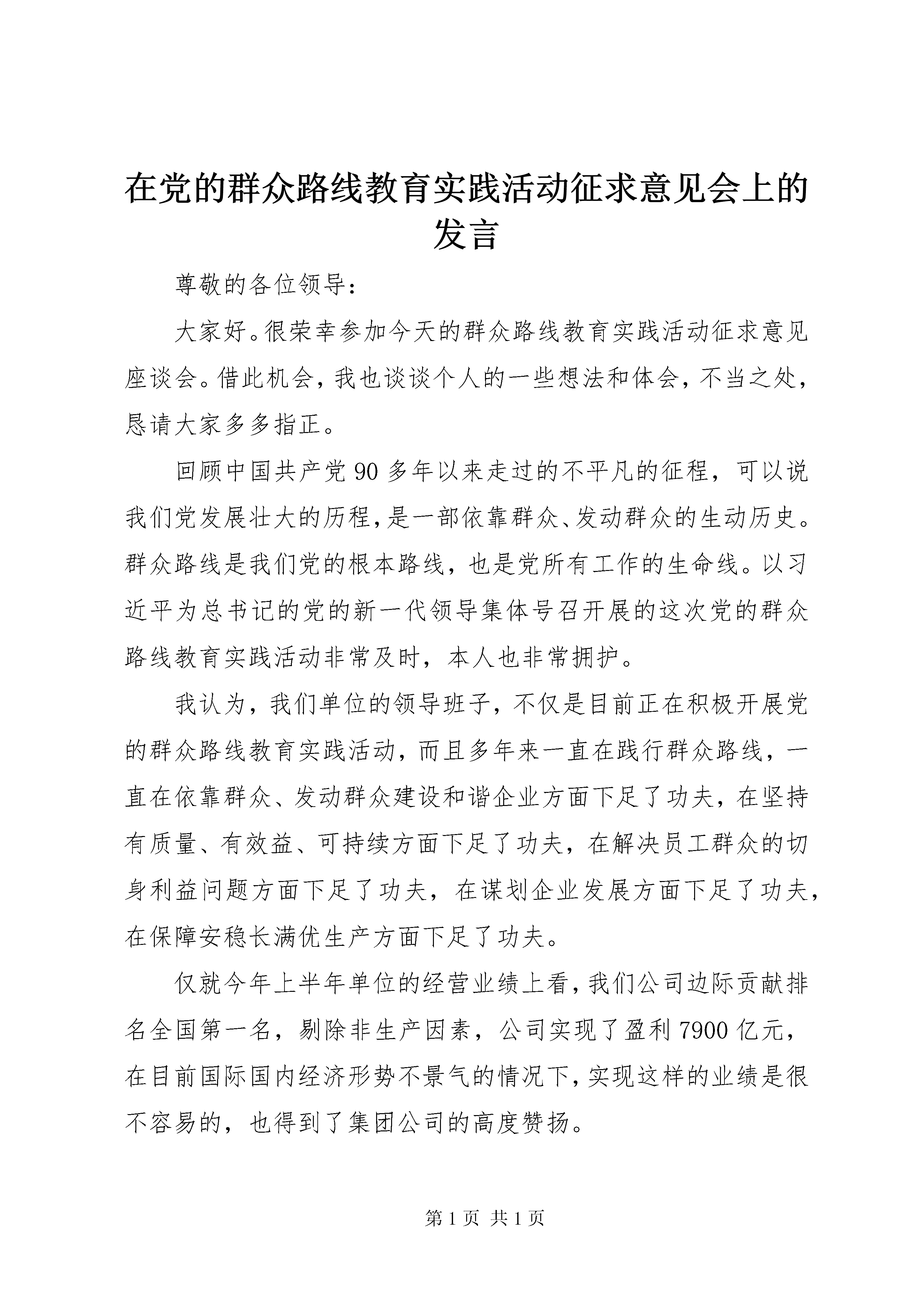 在党的群众路线教育实践活动征求意见会上的发言

尊敬的各位领导：

大家好。很荣幸参加今天的群众路线教育实践活动征求意见座谈会。借此机会，我也谈谈个人的一些想法和体会，不当之处，恳请大家多多指正。

回顾中国共产党90多年以来走过的不平凡的征程，可以说我们党发展壮大的历程，是一部依靠群众、发动群众的生动历史。群众路线是我们党的根本路线，也是党所有工作的生命线。以习近平为总书记的党的新一代领导集体号召开展的这次党的群众路线教育实践活动非常及时，本人也非常拥护。

我认为，我们单位的领导班子，不仅是目前正在积极开展党的群众路线教育实践活动，而且多年来一直在践行群众路线，一直在依靠群众、发动群众建设和谐企业方面下足了功夫，在坚持有质量、有效益、可持续方面下足了功夫，在解决员工群众的切身利益问题方面下足了功夫，在谋划企业发展方面下足了功夫，在保障安稳长满优生产方面下足了功夫。

仅就今年上半年单位的经营业绩上看，我们公司边际贡献排名全国第一名，剔除非生产因素，公司实现了盈利7900亿元，在目前国际国内经济形势不景气的情况下，实现这样的业绩是很不容易的，也得到了集团公司的高度赞扬。

第1页 共1页